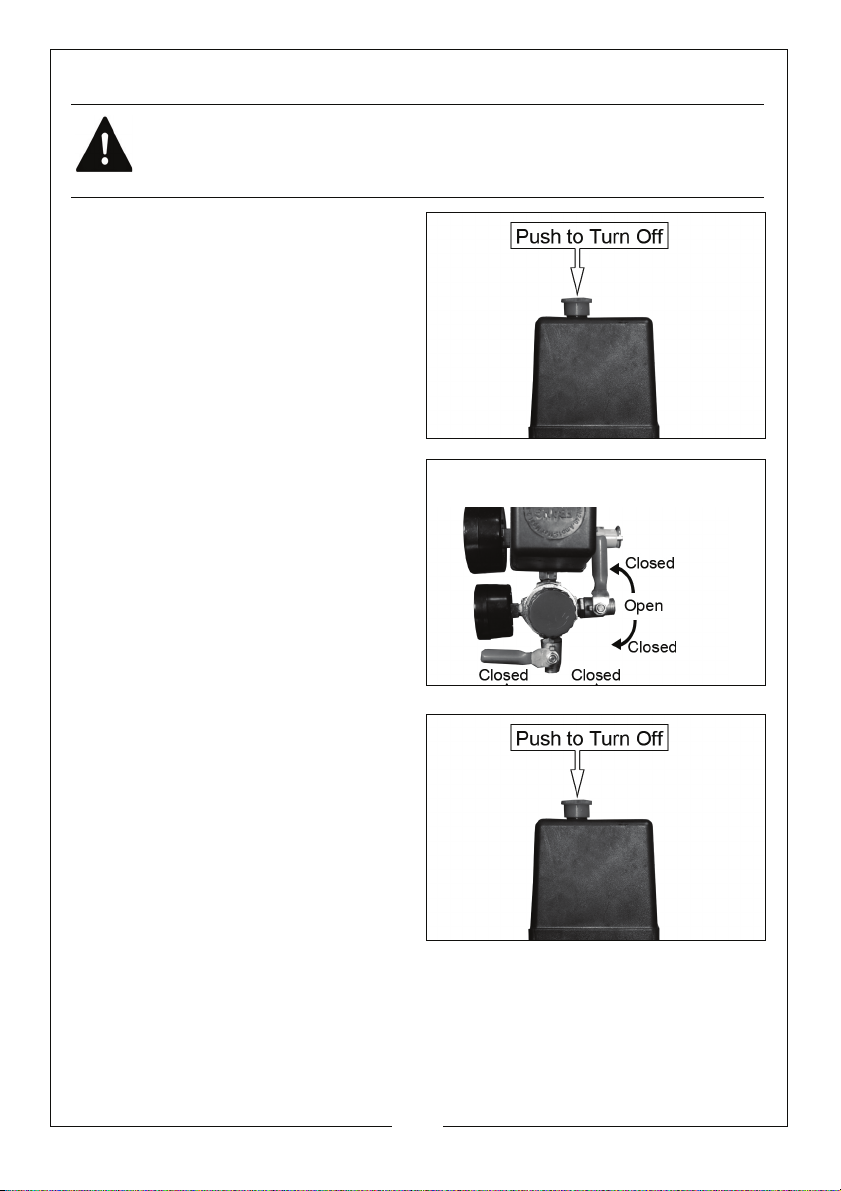 Push to Turn Off

Closed

Open

Closed

Closed

Closed

Push to Turn Off